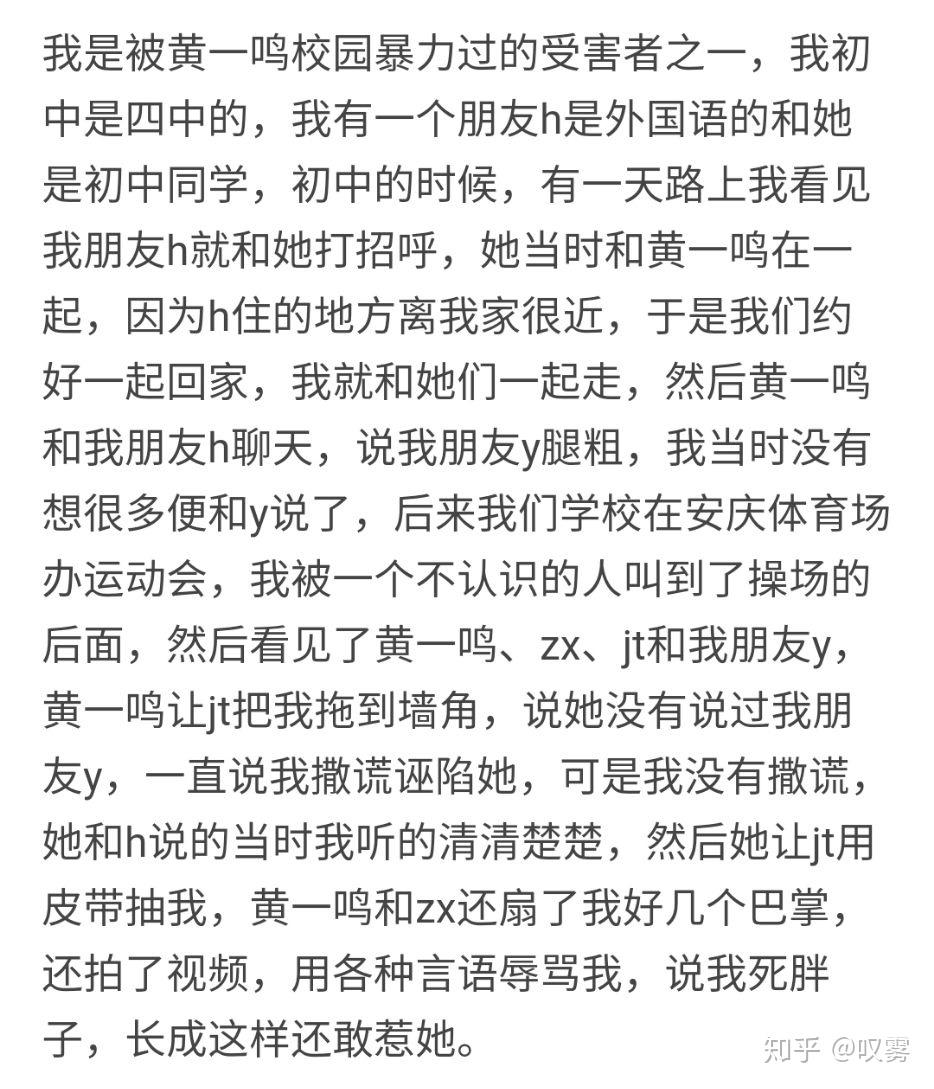 我是被黄一鸣校园暴力过的受害者之一，我初中是四中的，我有一个朋友h是外国语的和她是初中同学，初中的时候，有一天路上我看见我朋友h就和她打招呼，她当时和黄一鸣在一起，因为h住的地方离我家很近，于是我们约好一起回家，我就和她们一起走，然后黄一鸣和我朋友h聊天，说我朋友y腿粗，我当时没有想很多便和y说了，后来我们学校在安庆体育场办运动会，我被一个不认识的人叫到了操场的后面，然后看见了黄一鸣、zx、jt和我朋友y，黄一鸣让jt把我拖到墙角，说她没有说过我朋友y，一直说我撒谎诬陷她，可是我没有撒谎，她和h说的当时我听的清清楚楚，然后她让jt用皮带抽我，黄一鸣和zx还扇了我好几个巴掌，还拍了视频，用各种言语辱骂我，说我死胖子，长成这样还敢惹她。

知乎 @叹雾